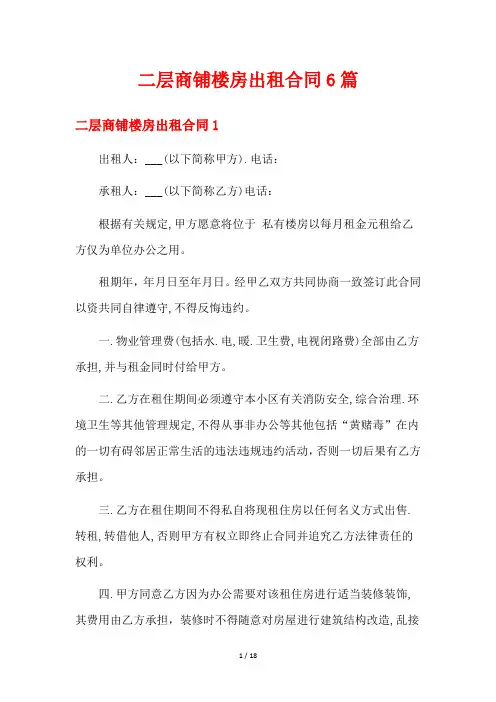 二层商铺楼房出租合同6篇

二层商铺楼房出租合同1

出租人：___(以下简称甲方).电话：

承租人：___(以下简称乙方)电话：

根据有关规定,甲方愿意将位于 私有楼房以每月租金元租给乙方仅为单位办公之用。

租期年，年月日至年月日。经甲乙双方共同协商一致签订此合同以资共同自律遵守,不得反悔违约。

一.物业管理费(包括水.电,暖.卫生费,电视闭路费)全部由乙方承担,并与租金同时付给甲方。

二.乙方在租住期间必须遵守本小区有关消防安全,综合治理.环境卫生等其他管理规定,不得从事非办公等其他包括“黄赌毒”在内的一切有碍邻居正常生活的违法违规违约活动，否则一切后果有乙方承担。

三.乙方在租住期间不得私自将现租住房以任何名义方式出售.转租,转借他人,否则甲方有权立即终止合同并追究乙方法律责任的权利。

四.甲方同意乙方因为办公需要对该租住房进行适当装修装饰,其费用由乙方承担，装修时不得随意对房屋进行建筑结构改造,乱接

1 / 18